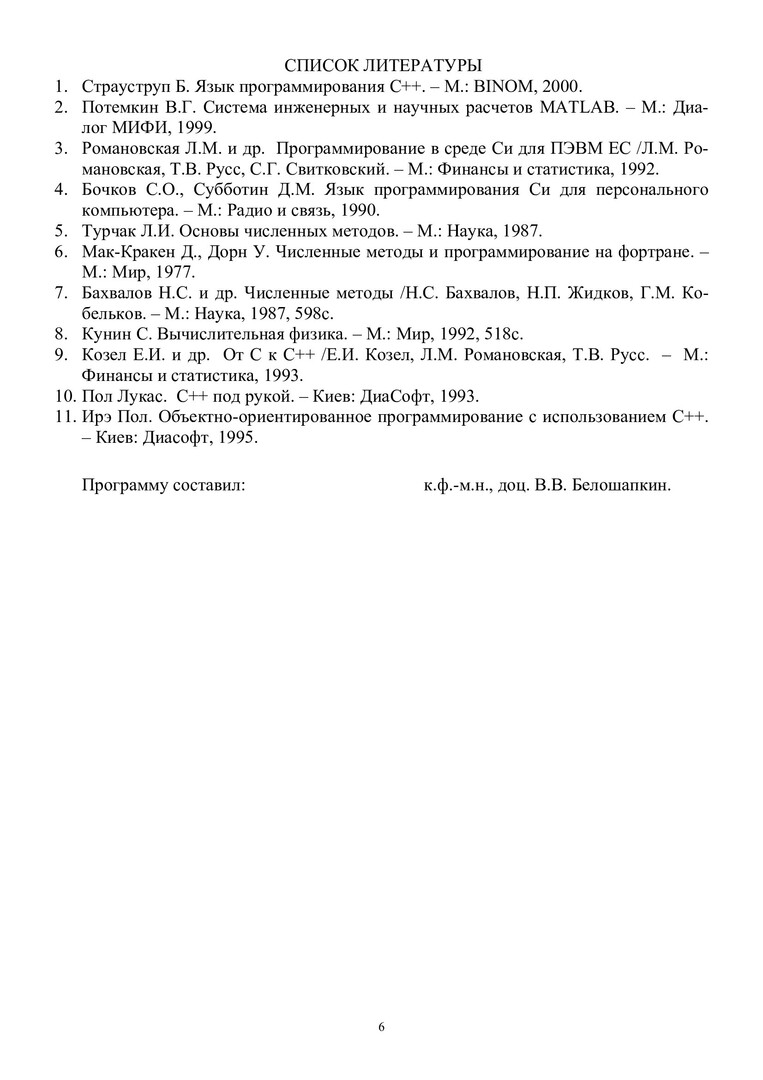 СПИСОК ЛИТЕРАТУРЫ

1. Страуструп Б. Язык программирования С++. – М.: BINOM, 2000.
2. Потемкин В.Г. Система инженерных и научных расчетов MATLAB. – М.: Диалог МИФИ, 1999.
3. Романовская Л.М. и др. Программирование в среде Си для ПЭВМ ЕС /Л.М. Романовская, Т.В. Русс, С.Г. Свитковский. – М.: Финансы и статистика, 1992.
4. Бочков С.О., Субботин Д.М. Язык программирования Си для персонального компьютера. – М.: Радио и связь, 1990.
5. Турчак Л.И. Основы численных методов. – М.: Наука, 1987.
6. Мак-Кракен Д., Дорн У. Численные методы и программирование на фортране. – М.: Мир, 1977.
7. Бахвалов Н.С. и др. Численные методы /Н.С. Бахвалов, Н.П. Жидков, Г.М. Кобельков. – М.: Наука, 1987, 598с.
8. Кунин С. Вычислительная физика. – М.: Мир, 1992, 518с.
9. Козел Е.И. и др. От С к С++ /Е.И. Козел, Л.М. Романовская, Т.В. Русс. – М.: Финансы и статистика, 1993.
10. Пол Лукас. С++ под рукой. – Киев: ДиаСофт, 1993.
11. Ирэ Пол. Объектно-ориентированное программирование с использованием С++. – Киев: Диасофт, 1995.

Программу составил: к.ф.-м.н., доц. В.В. Белошапкин.

6